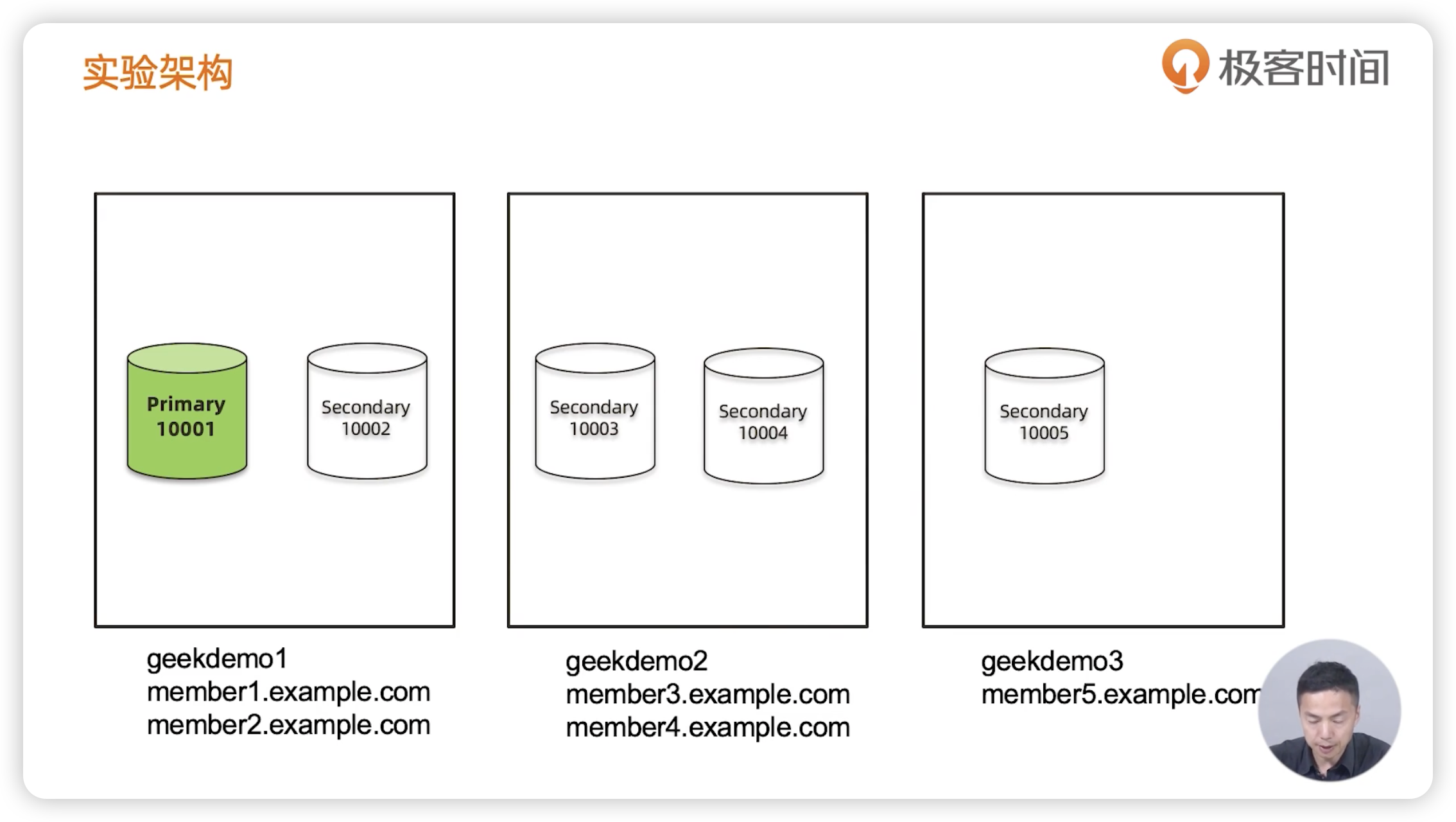 实验架构

极客时间

Primary
10001

Secondary
10002

Secondary
10003

Secondary
10004

Secondary
10005

geekdemo1
member1.example.com
member2.example.com

geekdemo2
member3.example.com
member4.example.com

geekdemo3
member5.example.com